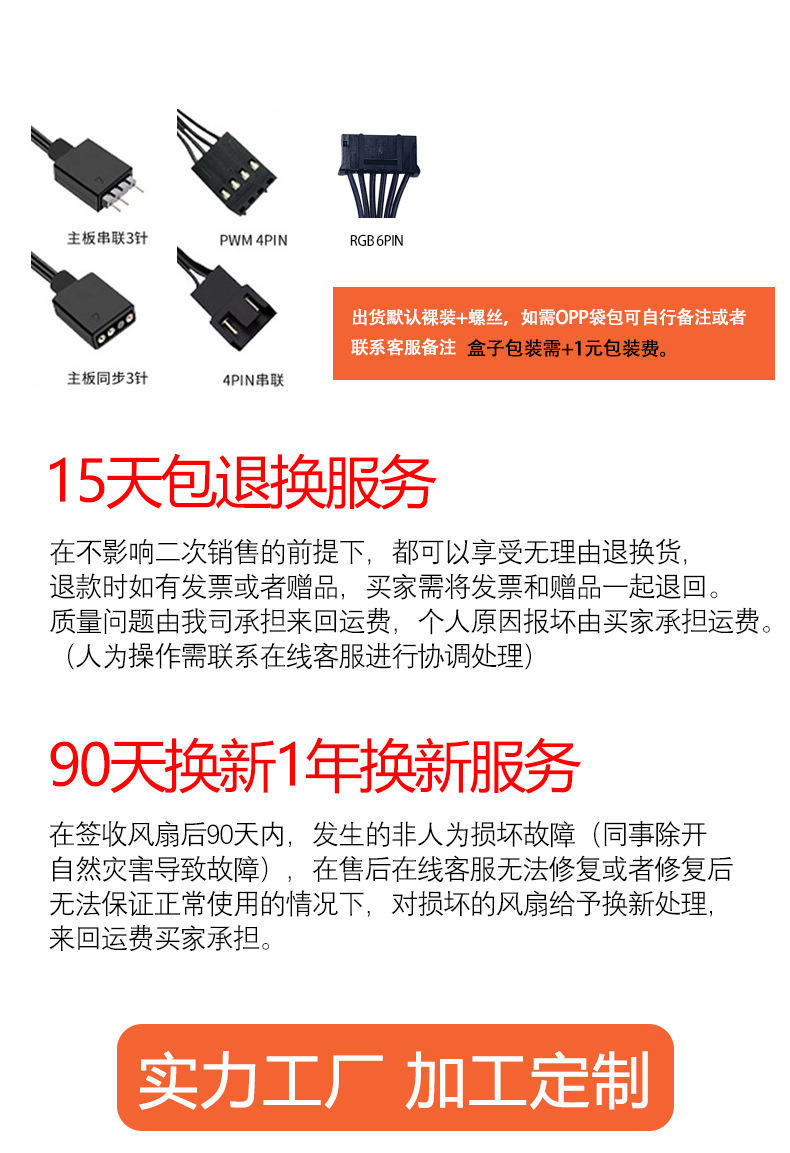 主板串联3针

PWM 4PIN

RGB 6PIN

主板同步3针

4PIN串联

出货默认裸装+螺丝，如需OPP袋包可自行备注或者联系客服备注 盒子包装需+1元包装费。

15天包退换服务

在不影响二次销售的前提下，都可以享受无理由退换货，退款时如有发票或者赠品，买家需将发票和赠品一起退回。质量问题由我司承担来回运费，个人原因报坏由买家承担运费。（人为操作需联系在线客服进行协调处理）

90天换新1年换新服务

在签收风扇后90天内，发生的非人为损坏故障（同事除开自然灾害导致故障），在售后在线客服无法修复或者修复后无法保证正常使用的情况下，对损坏的风扇给予换新处理，来回运费买家承担。

实力工厂 加工定制